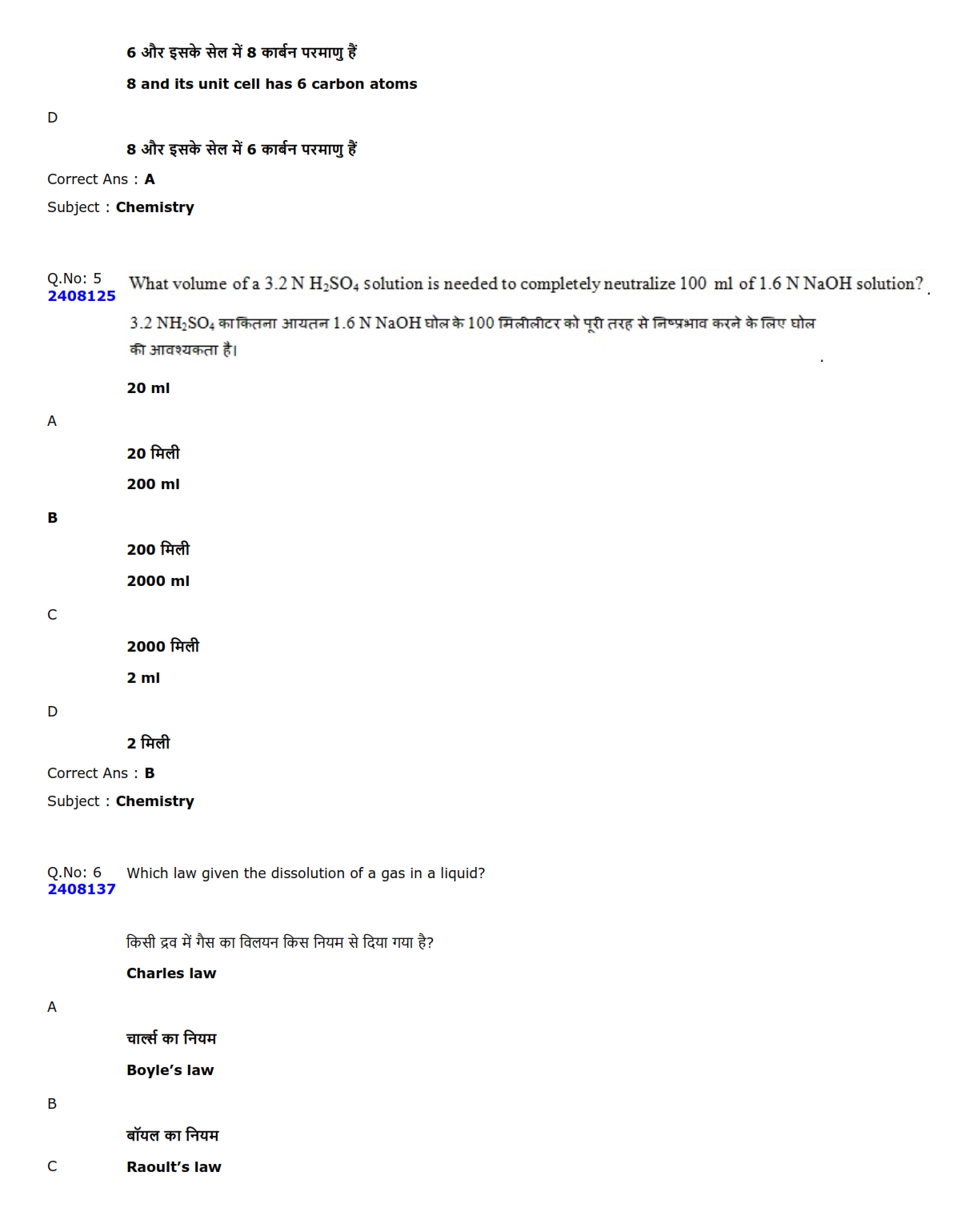 6 और इसके सेल में 8 कार्बन परमाणु हैं

8 and its unit cell has 6 carbon atoms

D

8 और इसके सेल में 6 कार्बन परमाणु हैं

Correct Ans : A

Subject : Chemistry

Q.No: 5
2408125

What volume of a 3.2 N $H_2SO_4$ solution is needed to completely neutralize 100 ml of 1.6 N NaOH solution?

3.2 $NH_2SO_4$ का कितना आयतन 1.6 N NaOH घोल के 100 मिलीलीटर को पूरी तरह से निष्प्रभाव करने के लिए घोल की आवश्यकता है।

20 ml

A

20 मिली

200 ml

B

200 मिली

2000 ml

C

2000 मिली

2 ml

D

2 मिली

Correct Ans : B

Subject : Chemistry

Q.No: 6
2408137

Which law given the dissolution of a gas in a liquid?

किसी द्रव में गैस का विलयन किस नियम से दिया गया है?

Charles law

A

चार्ल्स का नियम

Boyle's law

B

बॉयल का नियम

C

Raoult's law